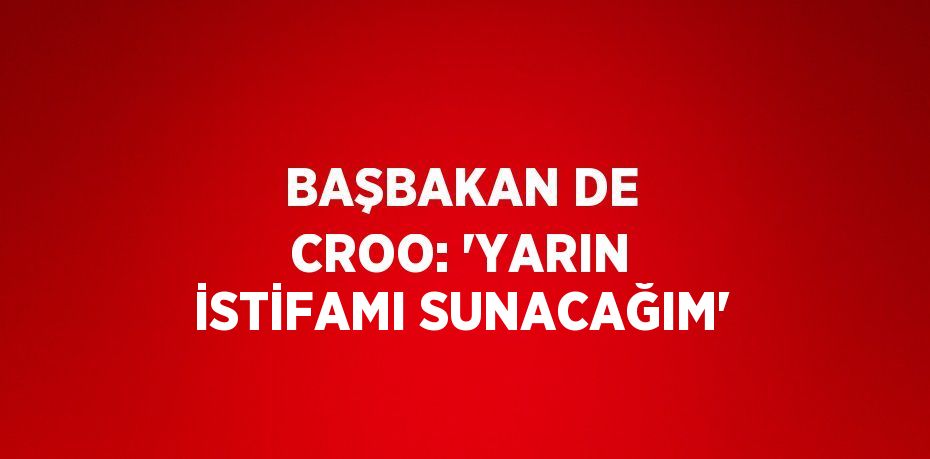 BAŞBAKAN DE CROO: 'YARIN İSTİFAMI SUNACAĞIM'